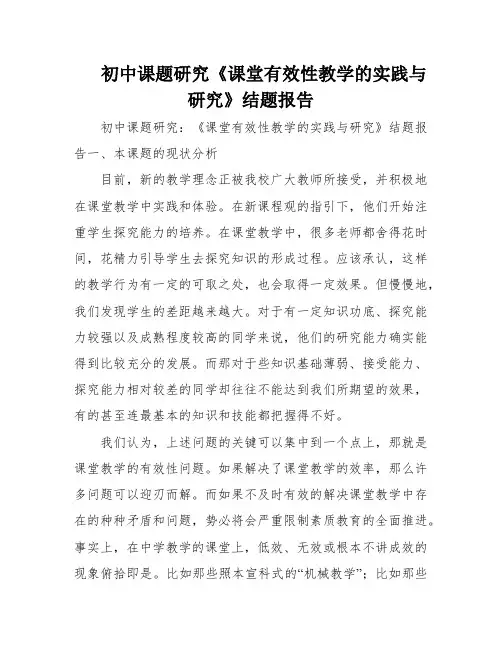 初中课题研究《课堂有效性教学的实践与研究》结题报告

初中课题研究：《课堂有效性教学的实践与研究》结题报告一、本课题的现状分析

目前，新的教学理念正被我校广大教师所接受，并积极地在课堂教学中实践和体验。在新课程观的指引下，他们开始注重学生探究能力的培养。在课堂教学中，很多老师都舍得花时间，花精力引导学生去探究知识的形成过程。应该承认，这样的教学行为有一定的可取之处，也会取得一定效果。但慢慢地，我们发现学生的差距越来越大。对于有一定知识功底、探究能力较强以及成熟程度较高的同学来说，他们的研究能力确实能得到比较充分的发展。而那对于些知识基础薄弱、接受能力、探究能力相对较差的同学却往往不能达到我们所期望的效果，有的甚至连最基本的知识和技能都把握得不好。

我们认为，上述问题的关键可以集中到一个点上，那就是课堂教学的有效性问题。如果解决了课堂教学的效率，那么许多问题可以迎刃而解。而如果不及时有效的解决课堂教学中存在的种种矛盾和问题，势必将会严重限制素质教育的全面推进。事实上，在中学教学的课堂上，低效、无效或根本不讲成效的现象俯拾即是。比如那些照本宣科式的“机械教学”；比如那些